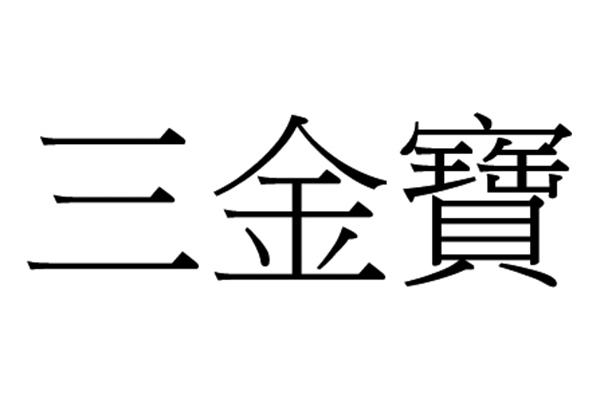 三金寶